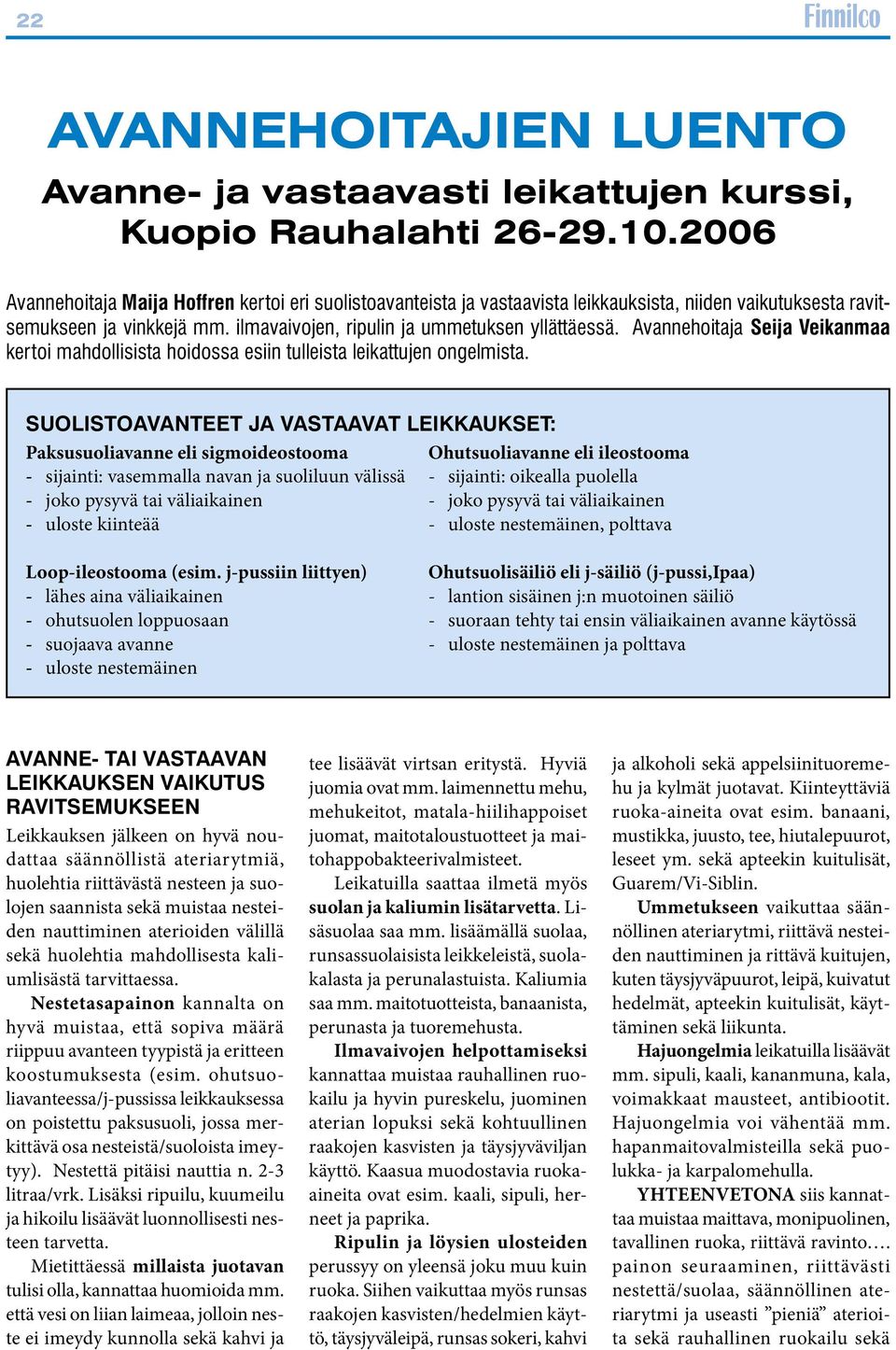 22

Finnilco

AVANNEHOITAJIEN LUENTO

Avanne- ja vastaavasti leikattujen kurssi, Kuopio Rauhalahti 26-29.10.2006

Avannehoitaja Maija Hoffren kertoi eri suolistoavanteista ja vastaavista leikkauksista, niiden vaikutuksesta ravitsemukseen ja vinkkejä mm. ilmavaivojen, ripulin ja ummetuksen yllättäessä. Avannehoitaja Seija Veikanmaa kertoi mahdollisista hoidossa esiin tulleista leikattujen ongelmista.

SUOLISTOAVANTEET JA VASTAAVAT LEIKKAUKSET:

Paksusuoliavanne eli sigmoideostooma
- sijainti: vasemmalla navan ja suoliluun välissä
- joko pysyvä tai väliaikainen
- uloste kiinteää

Loop-ileostooma (esim. j-pussiin liittyen)
- lähes aina väliaikainen
- ohutsuolen loppuosaan
- suojaava avanne
- uloste nestemäinen

Ohutsuoliavanne eli ileostooma
- sijainti: oikealla puolella
- joko pysyvä tai väliaikainen
- uloste nestemäinen, polttava

Ohutsuolisäiliö eli j-säiliö (j-pussi,Ipaa)
- lantion sisäinen j:n muotoinen säiliö
- suoraan tehty tai ensin väliaikainen avanne käytössä
- uloste nestemäinen ja polttava

AVANNE- TAI VASTAAVAN LEIKKAUKSEN VAIKUTUS RAVITSEMUKSEEN

Leikkauksen jälkeen on hyvä noudattaa säännöllistä ateriarytmiä, huolehtia riittävästä nesteen ja suolojen saannista sekä muistaa nesteiden nauttiminen aterioiden välillä sekä huolehtia mahdollisesta kaliumlisästä tarvittaessa.

Nestetasapainon kannalta on hyvä muistaa, että sopiva määrä riippuu avanteen tyypistä ja eritteen koostumuksesta (esim. ohutsuoliavanteessa/j-pussissa leikkauksessa on poistettu paksusuoli, jossa merkittävä osa nesteistä/suoloista imeytyy). Nestettä pitäisi nauttia n. 2-3 litraa/vrk. Lisäksi ripuilu, kuumeilu ja hikoilu lisäävät luonnollisesti nesteen tarvetta.

Mietittäessä millaista juotavan tulisi olla, kannattaa huomioida mm. että vesi on liian laimeaa, jolloin neste ei imeydy kunnolla sekä kahvi ja tee lisäävät virtsan eritystä. Hyviä juomia ovat mm. laimennettu mehu, mehukeitot, matala-hiilihappoiset juomat, maitotaloustuotteet ja maitohappobakteerivalmisteet.

Leikatuilla saattaa ilmetä myös suolan ja kaliumin lisätarvetta. Lisäsuolaa saa mm. lisäämällä suolaa, runsassuolaisista leikkeleistä, suolakalasta ja perunalastuista. Kaliumia saa mm. maitotuotteista, banaanista, perunasta ja tuoremehusta.

Ilmavaivojen helpottamiseksi kannattaa muistaa rauhallinen ruokailu ja hyvin pureskelu, juominen aterian lopuksi sekä kohtuullinen raakojen kasvisten ja täysjyväviljan käyttö. Kaasua muodostavia ruoka-aineita ovat esim. kaali, sipuli, herneet ja paprika.

Ripulin ja löysien ulosteiden perussyy on yleensä joku muu kuin ruoka. Siihen vaikuttaa myös runsas raakojen kasvisten/hedelmien käyttö, täysjyväleipä, runsas sokeri, kahvi ja alkoholi sekä appelsiinituoremehu ja kylmät juotavat. Kiinteyttäviä ruoka-aineita ovat esim. banaani, mustikka, juusto, tee, hiutalepuurot, leseet ym. sekä apteekin kuitulisät, Guarem/Vi-Siblin.

Ummetukseen vaikuttaa säännöllinen ateriarytmi, riittävä nesteiden nauttiminen ja rittävä kuitujen, kuten täysjyväpuurot, leipä, kuivatut hedelmät, apteekin kuitulisät, käyttäminen sekä liikunta.

Hajuongelmia leikatuilla lisäävät mm. sipuli, kaali, kananmuna, kala, voimakkaat mausteet, antibiootit. Hajuongelmia voi vähentää mm. hapanmaitovalmisteilla sekä puolukka- ja karpalomehulla.

YHTEENVETONA siis kannattaa muistaa maittava, monipuolinen, tavallinen ruoka, riittävä ravinto…. painon seuraaminen, riittävästi nestettä/suolaa, säännöllinen ateriarytmi ja useasti ”pieniä” aterioita sekä rauhallinen ruokailu sekä